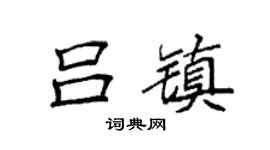 吕镇

词典网